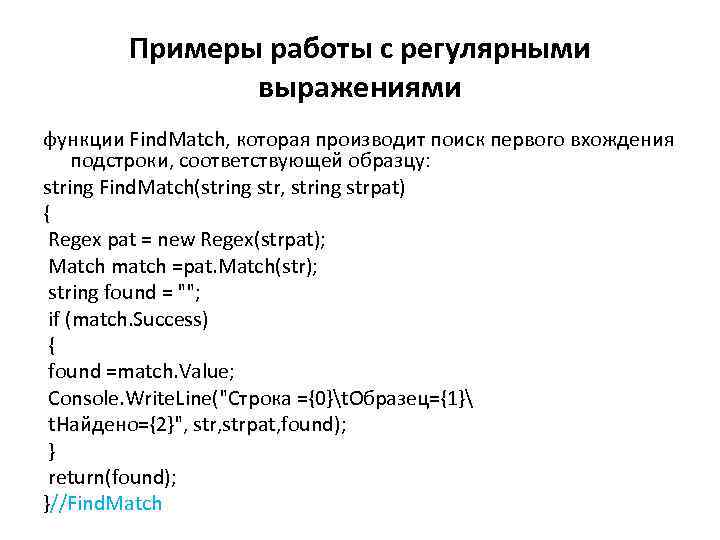 Примеры работы с регулярными выражениями

функции FindMatch, которая производит поиск первого вхождения подстроки, соответствующей образцу:

string FindMatch(string str, string strpat)
{
Regex pat = new Regex(strpat);
Match match =pat.Match(str);
string found = "";
if (match.Success)
{
found =match.Value;
Console.WriteLine("Строка ={0}\tОбразец={1}\
tНайдено={2}", str,strpat,found);
}
return(found);
}//FindMatch